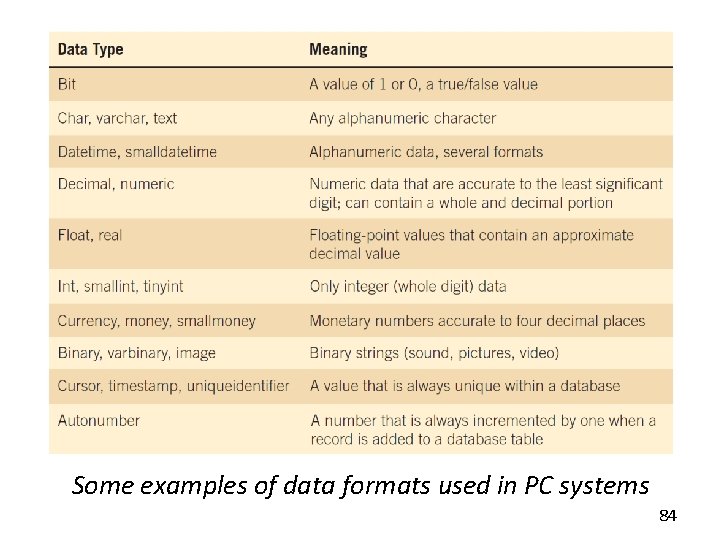 | Data Type | Meaning |
|---|---|
| Bit | A value of 1 or 0, a true/false value |
| Char, varchar, text | Any alphanumeric character |
| Datetime, smalldatetime | Alphanumeric data, several formats |
| Decimal, numeric | Numeric data that are accurate to the least significant digit; can contain a whole and decimal portion |
| Float, real | Floating-point values that contain an approximate decimal value |
| Int, smallint, tinyint | Only integer (whole digit) data |
| Currency, money, smallmoney | Monetary numbers accurate to four decimal places |
| Binary, varbinary, image | Binary strings (sound, pictures, video) |
| Cursor, timestamp, uniqueidentifier | A value that is always unique within a database |
| Autonumber | A number that is always incremented by one when a record is added to a database table |

Some examples of data formats used in PC systems

84